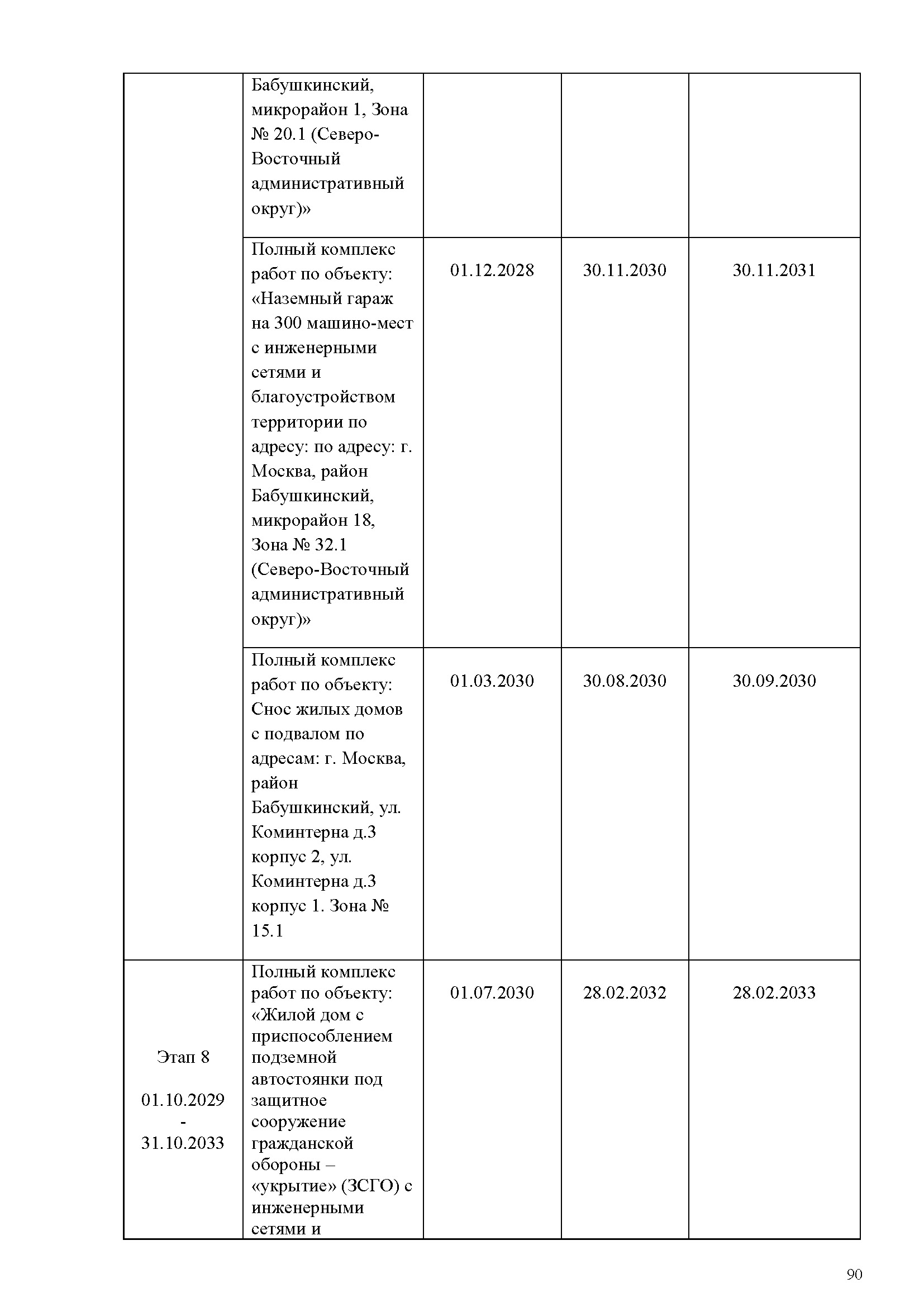 |  |  |  |  |  |
|---|---|---|---|---|
|  | Бабушкинский, микрорайон 1, Зона № 20.1 (Северо-Восточный административный округ)» |  |  |  |
|  | Полный комплекс работ по объекту: «Наземный гараж на 300 машино-мест с инженерными сетями и благоустройством территории по адресу: по адресу: г. Москва, район Бабушкинский, микрорайон 18, Зона № 32.1 (Северо-Восточный административный округ)» | 01.12.2028 | 30.11.2030 | 30.11.2031 |
|  | Полный комплекс работ по объекту: Снос жилых домов с подвалом по адресам: г. Москва, район Бабушкинский, ул. Коминтерна д.3 корпус 2, ул. Коминтерна д.3 корпус 1. Зона № 15.1 | 01.03.2030 | 30.08.2030 | 30.09.2030 |
| Этап 8 01.10.2029 - 31.10.2033 | Полный комплекс работ по объекту: «Жилой дом с приспособлением подземной автостоянки под защитное сооружение гражданской обороны – «укрытие» (ЗСГО) с инженерными сетями и | 01.07.2030 | 28.02.2032 | 28.02.2033 |

90